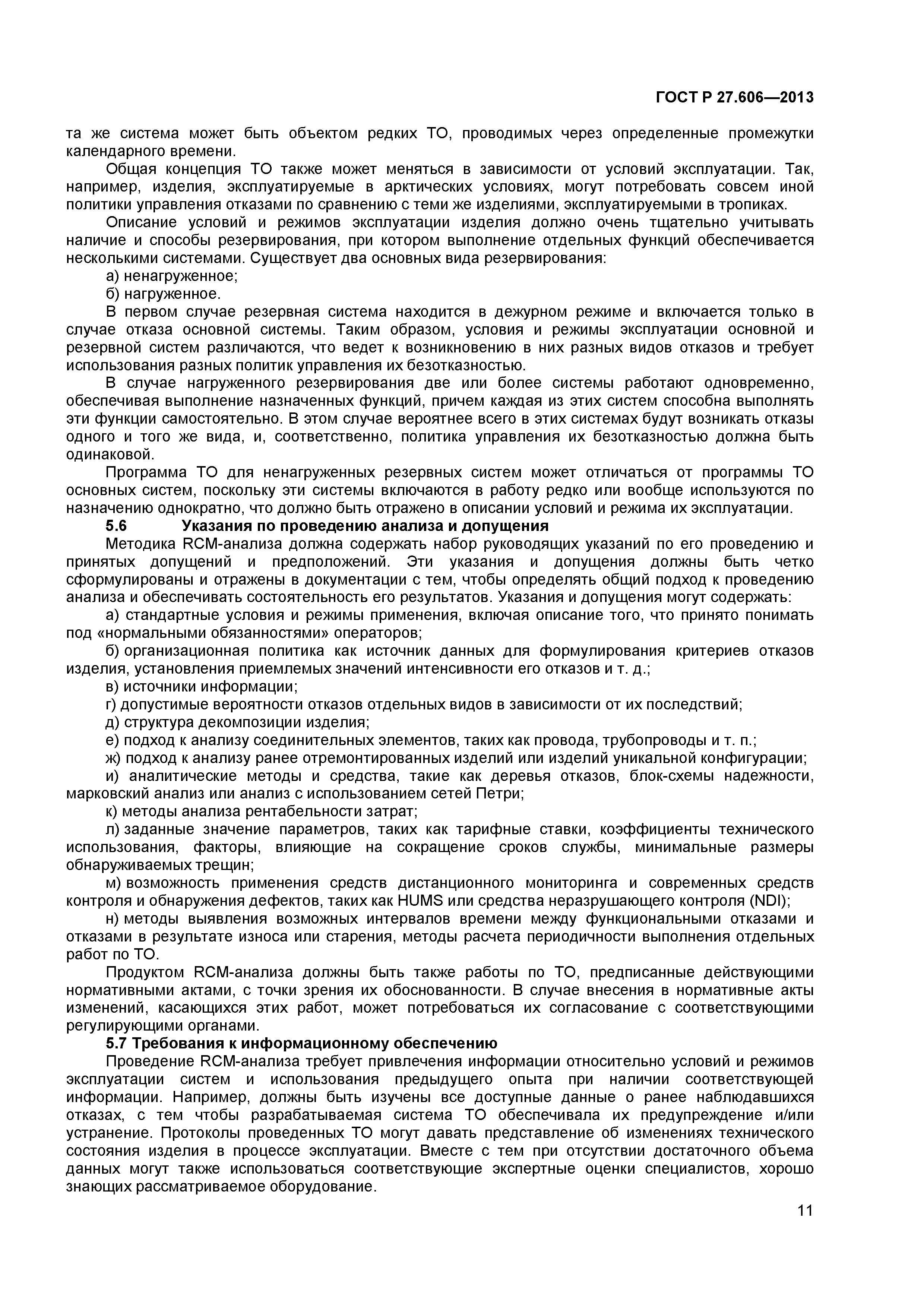 ГОСТ Р 27.606—2013

та же система может быть объектом редких ТО, проводимых через определенные промежутки календарного времени.

Общая концепция ТО также может меняться в зависимости от условий эксплуатации. Так, например, изделия, эксплуатируемые в арктических условиях, могут потребовать совсем иной политики управления отказами по сравнению с теми же изделиями, эксплуатируемыми в тропиках.

Описание условий и режимов эксплуатации изделия должно очень тщательно учитывать наличие и способы резервирования, при котором выполнение отдельных функций обеспечивается несколькими системами. Существует два основных вида резервирования:

а) ненагруженное;

б) нагруженное.

В первом случае резервная система находится в дежурном режиме и включается только в случае отказа основной системы. Таким образом, условия и режимы эксплуатации основной и резервной систем различаются, что ведет к возникновению в них разных видов отказов и требует использования разных политик управления их безотказностью.

В случае нагруженного резервирования две или более системы работают одновременно, обеспечивая выполнение назначенных функций, причем каждая из этих систем способна выполнять эти функции самостоятельно. В этом случае вероятнее всего в этих системах будут возникать отказы одного и того же вида, и, соответственно, политика управления их безотказностью должна быть одинаковой.

Программа ТО для ненагруженных резервных систем может отличаться от программы ТО основных систем, поскольку эти системы включаются в работу редко или вообще используются по назначению однократно, что должно быть отражено в описании условий и режима их эксплуатации.

5.6 Указания по проведению анализа и допущения

Методика RCM-анализа должна содержать набор руководящих указаний по его проведению и принятых допущений и предположений. Эти указания и допущения должны быть четко сформулированы и отражены в документации с тем, чтобы определять общий подход к проведению анализа и обеспечивать состоятельность его результатов. Указания и допущения могут содержать:

а) стандартные условия и режимы применения, включая описание того, что принято понимать под «нормальными обязанностями» операторов;

б) организационная политика как источник данных для формулирования критериев отказов изделия, установления приемлемых значений интенсивности его отказов и т. д.;

в) источники информации;

г) допустимые вероятности отказов отдельных видов в зависимости от их последствий;

д) структура декомпозиции изделия;

е) подход к анализу соединительных элементов, таких как провода, трубопроводы и т. п.;

ж) подход к анализу ранее отремонтированных изделий или изделий уникальной конфигурации;

и) аналитические методы и средства, такие как деревья отказов, блок-схемы надежности, марковский анализ или анализ с использованием сетей Петри;

к) методы анализа рентабельности затрат;

л) заданные значение параметров, таких как тарифные ставки, коэффициенты технического использования, факторы, влияющие на сокращение сроков службы, минимальные размеры обнаруживаемых трещин;

м) возможность применения средств дистанционного мониторинга и современных средств контроля и обнаружения дефектов, таких как HUMS или средства неразрушающего контроля (NDI);

н) методы выявления возможных интервалов времени между функциональными отказами и отказами в результате износа или старения, методы расчета периодичности выполнения отдельных работ по ТО.

Продуктом RCM-анализа должны быть также работы по ТО, предписанные действующими нормативными актами, с точки зрения их обоснованности. В случае внесения в нормативные акты изменений, касающихся этих работ, может потребоваться их согласование с соответствующими регулирующими органами.

5.7 Требования к информационному обеспечению

Проведение RCM-анализа требует привлечения информации относительно условий и режимов эксплуатации систем и использования предыдущего опыта при наличии соответствующей информации. Например, должны быть изучены все доступные данные о ранее наблюдавшихся отказах, с тем чтобы разрабатываемая система ТО обеспечивала их предупреждение и/или устранение. Протоколы проведенных ТО могут давать представление об изменениях технического состояния изделия в процессе эксплуатации. Вместе с тем при отсутствии достаточного объема данных могут также использоваться соответствующие экспертные оценки специалистов, хорошо знающих рассматриваемое оборудование.

11